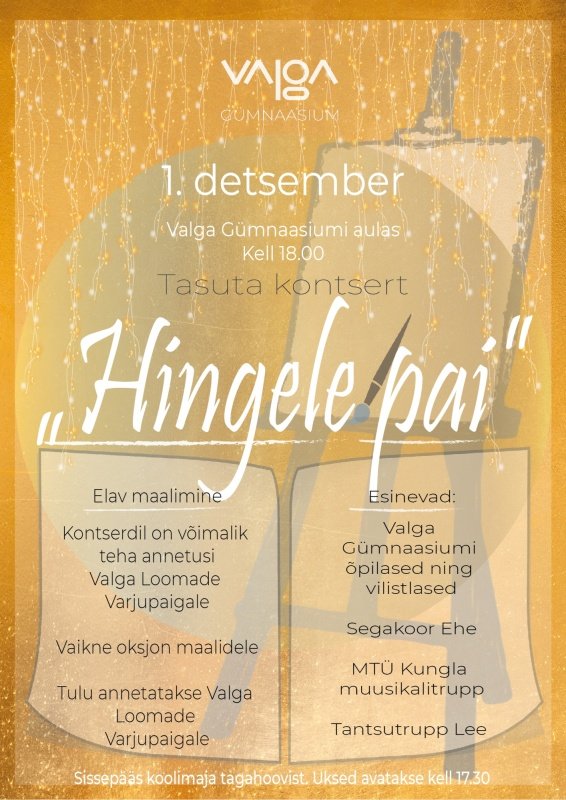 VALGA
GÜMNAASIUM

1. detsember

Valga Gümnaasiumi aulas
Kell 18.00

Tasuta kontsert

„Hingele pai"

Elav maalimine

Kontserdil on võimalik teha annetusi Valga Loomade Varjupaigale

Vaikne oksjon maalidele

Tulu annetatakse Valga Loomade Varjupaigale

Esinevad:

Valga Gümnaasiumi õpilased ning vilistlased

Segakoor Ehe

MTÜ Kungla muusikalitrupp

Tantsutrupp Lee

Sissepääs koolimaja tagahoovist. Uksed avatakse kell 17.30